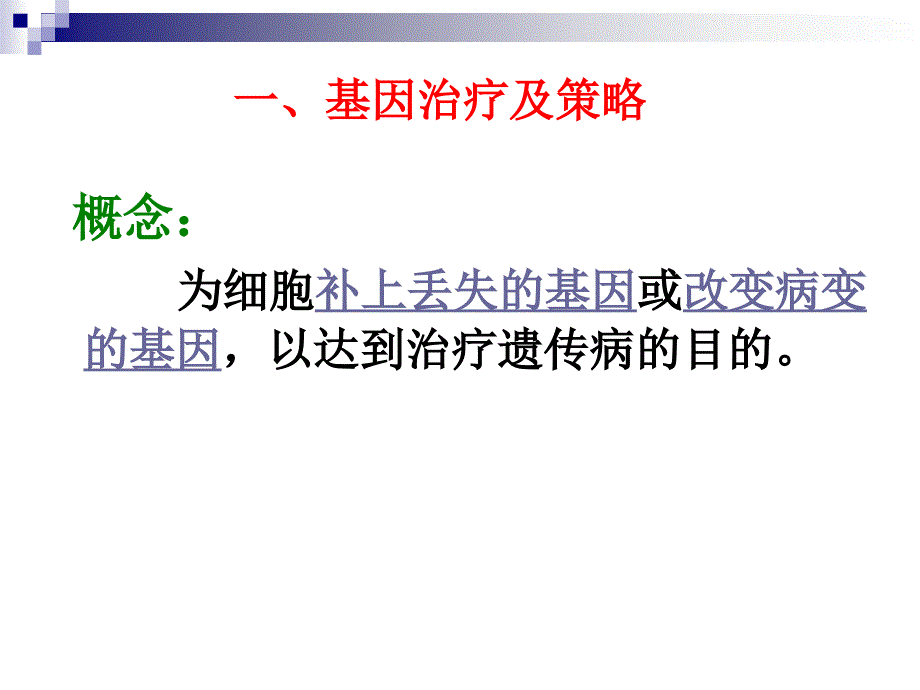 一、基因治疗及策略

概念：

为细胞补上丢失的基因或改变病变的基因，以达到治疗遗传病的目的。